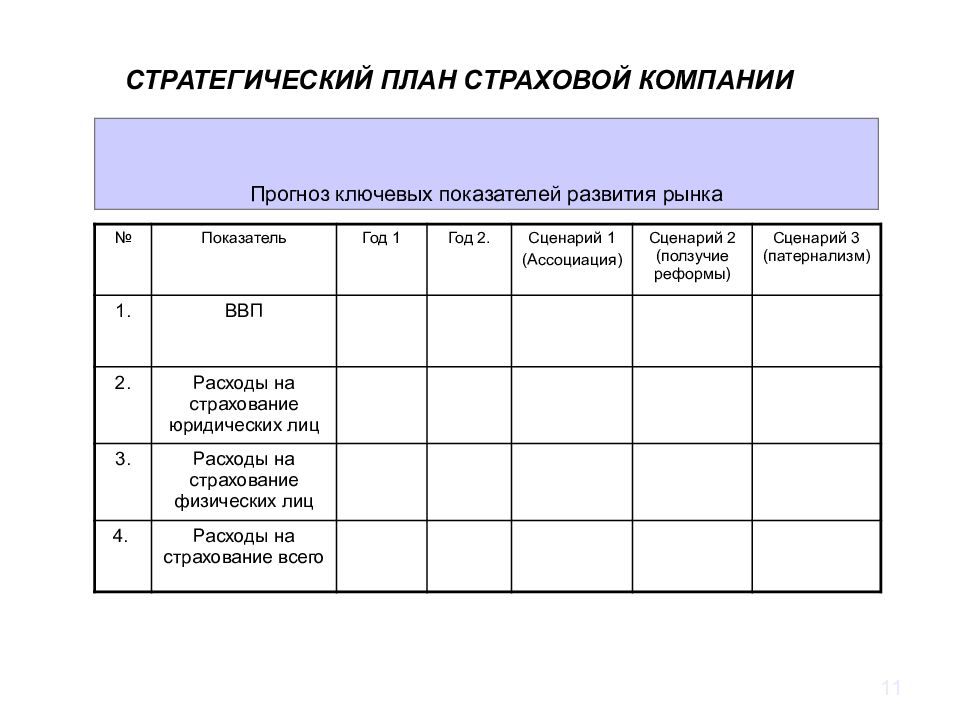 СТРАТЕГИЧЕСКИЙ ПЛАН СТРАХОВОЙ КОМПАНИИ

Прогноз ключевых показателей развития рынка

| № | Показатель | Год 1 | Год 2. | Сценарий 1 (Ассоциация) | Сценарий 2 (ползучие реформы) | Сценарий 3 (патернализм) |
|---|---|---|---|---|---|---|
| 1. | ВВП | | | | | |
| 2. | Расходы на страхование юридических лиц | | | | | |
| 3. | Расходы на страхование физических лиц | | | | | |
| 4. | Расходы на страхование всего | | | | | |

11